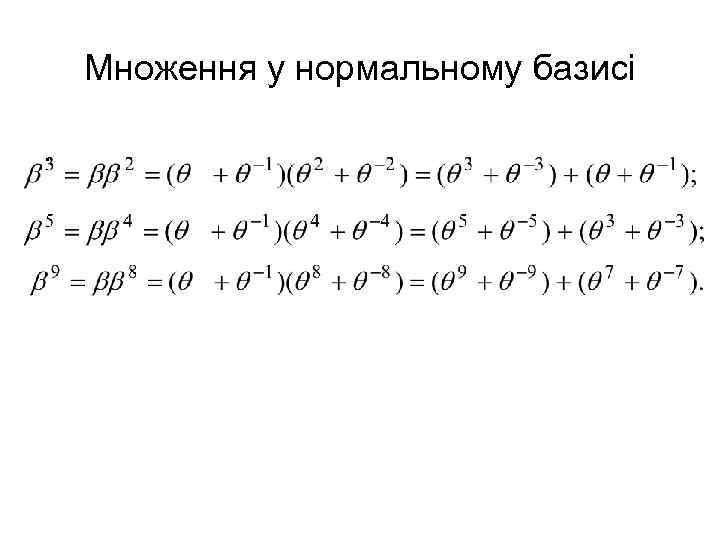 Множення у нормальному базисі

$\beta^3 = \beta\beta^2 = (\theta + \theta^{-1})(\theta^2 + \theta^{-2}) = (\theta^3 + \theta^{-3}) + (\theta + \theta^{-1});$

$\beta^5 = \beta\beta^4 = (\theta + \theta^{-1})(\theta^4 + \theta^{-4}) = (\theta^5 + \theta^{-5}) + (\theta^3 + \theta^{-3});$

$\beta^9 = \beta\beta^8 = (\theta + \theta^{-1})(\theta^8 + \theta^{-8}) = (\theta^9 + \theta^{-9}) + (\theta^7 + \theta^{-7}).$